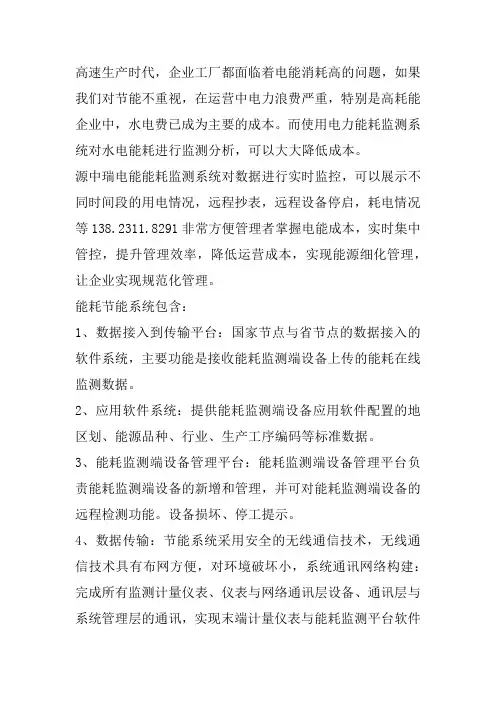 高速生产时代，企业工厂都面临着电能消耗高的问题，如果我们对节能不重视，在运营中电力浪费严重，特别是高耗能企业中，水电费已成为主要的成本。而使用电力能耗监测系统对水电能耗进行监测分析，可以大大降低成本。

源中瑞电能能耗监测系统对数据进行实时监控，可以展示不同时间段的用电情况，远程抄表，远程设备停启，耗电情况等 138.2311.8291 非常方便管理者掌握电能成本，实时集中管控，提升管理效率，降低运营成本，实现能源细化管理，让企业实现规范化管理。

能耗节能系统包含：

1、数据接入到传输平台：国家节点与省节点的数据接入的软件系统，主要功能是接收能耗监测端设备上传的能耗在线监测数据。

2、应用软件系统：提供能耗监测端设备应用软件配置的地区划、能源品种、行业、生产工序编码等标准数据。

3、能耗监测端设备管理平台：能耗监测端设备管理平台负责能耗监测端设备的新增和管理，并可对能耗监测端设备的远程检测功能。设备损坏、停工提示。

4、数据传输：节能系统采用安全的无线通信技术，无线通信技术具有布网方便，对环境破坏小，系统通讯网络构建：完成所有监测计量仪表、仪表与网络通讯层设备、通讯层与系统管理层的通讯，实现末端计量仪表与能耗监测平台软件